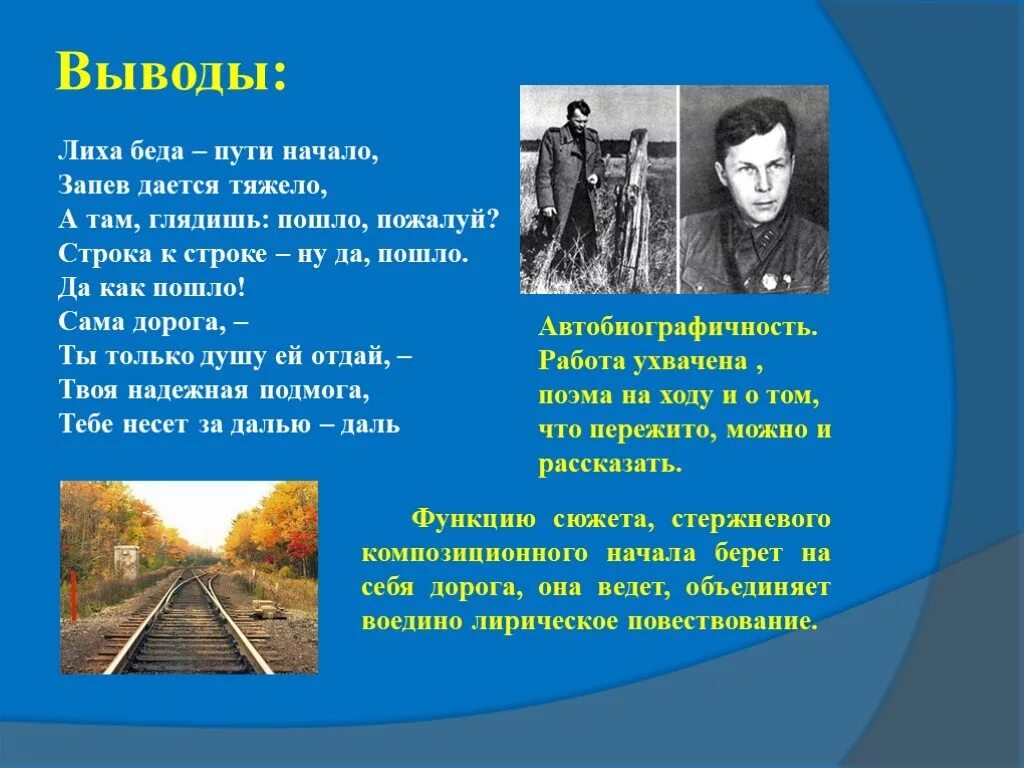 Выводы:

Лиха беда – пути начало,
Запев дается тяжело,
А там, глядишь: пошло, пожалуй?
Строка к строке – ну да, пошло.
Да как пошло!
Сама дорога, –
Ты только душу ей отдай, –
Твоя надежная подмога,
Тебе несет за далью – даль

Автобиографичность. Работа ухвачена , поэма на ходу и о том, что пережито, можно и рассказать.

Функцию сюжета, стержневого композиционного начала берет на себя дорога, она ведет, объединяет воедино лирическое повествование.